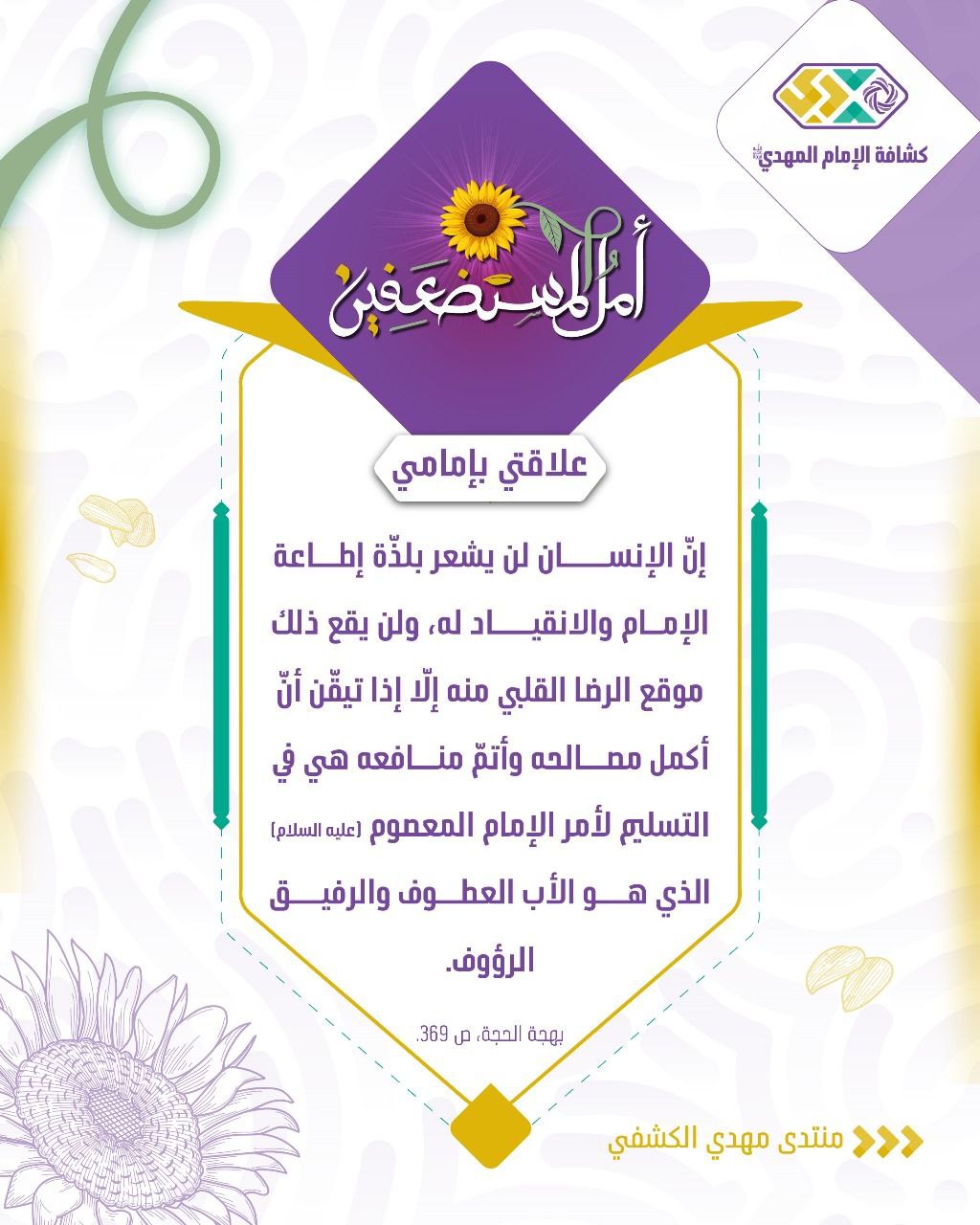 كشافة الإمام المهدي

أمل المستضعفين

علاقتي بإمامي

إنّ الإنسان لن يشعر بلذّة إطاعة الإمام والانقياد له، ولن يقع ذلك موقع الرضا القلبي منه إلّا إذا تيقّن أنّ أكمل مصالحه وأتمّ منافعه هي في التسليم لأمر الإمام المعصوم (عليه السلام) الذي هو الأب العطوف والرفيق الرؤوف.

بهجة الحجة، ص 369.

منتدى مهدي الكشفي